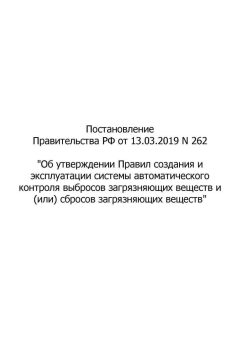 Постановление
Правительства РФ от 13.03.2019 N 262

"Об утверждении Правил создания и эксплуатации системы автоматического контроля выбросов загрязняющих веществ и (или) сбросов загрязняющих веществ"